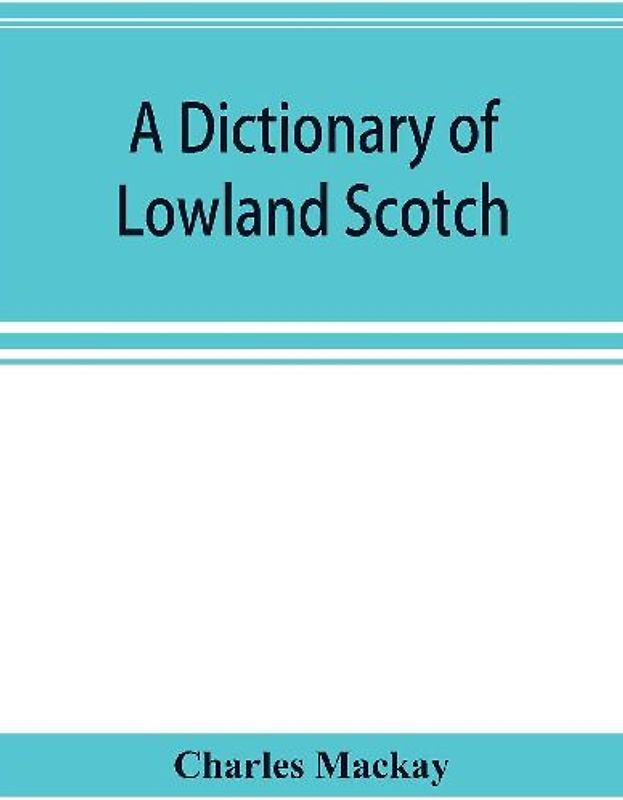 A Dictionary of Lowland Scotch

Charles Mackay